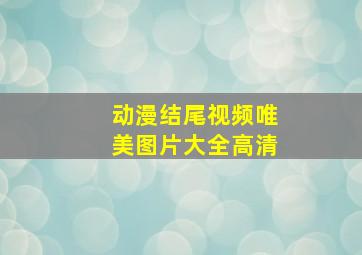 动漫结尾视频唯美图片大全高清